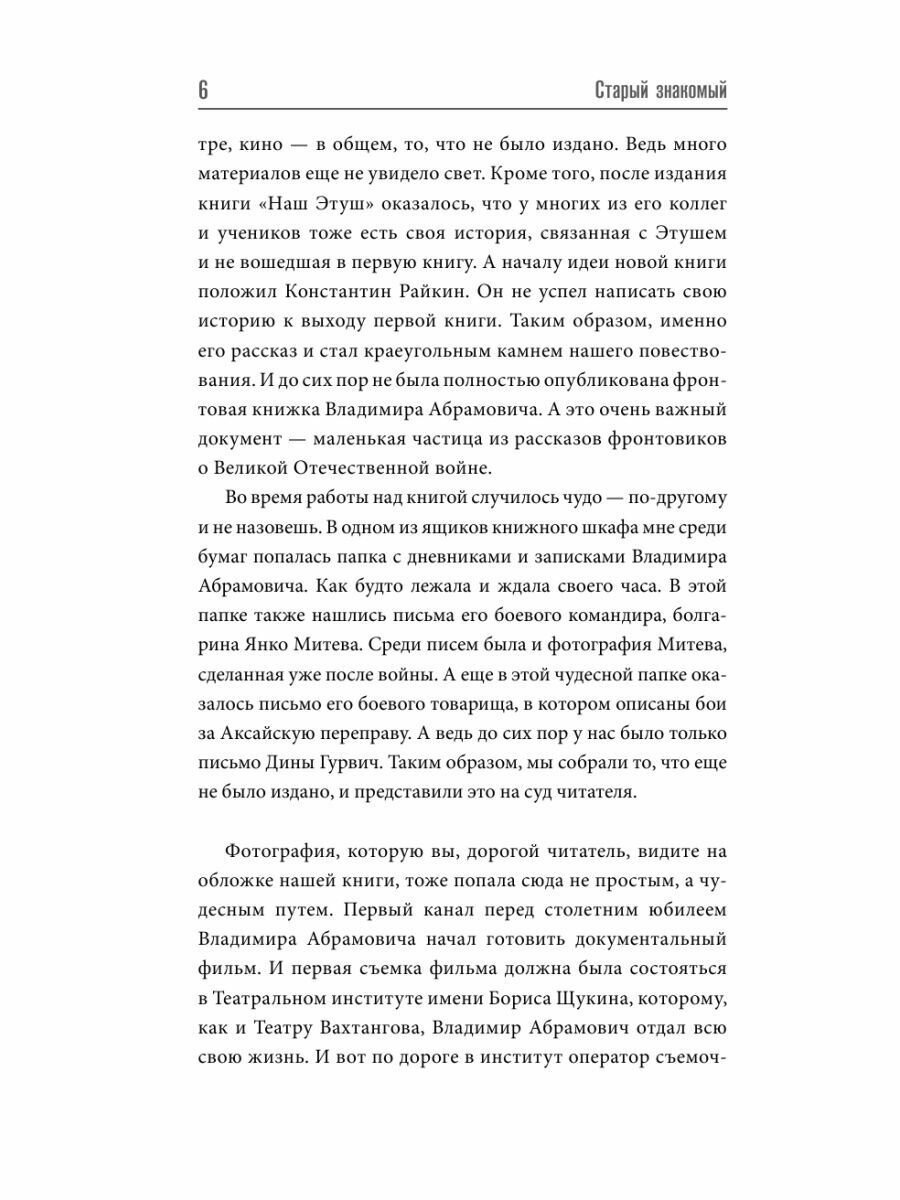 6

Старый знакомый

тре, кино — в общем, то, что не было издано. Ведь много материалов еще не увидело свет. Кроме того, после издания книги «Наш Этуш» оказалось, что у многих из его коллег и учеников тоже есть своя история, связанная с Этушем и не вошедшая в первую книгу. А началу идеи новой книги положил Константин Райкин. Он не успел написать свою историю к выходу первой книги. Таким образом, именно его рассказ и стал краеугольным камнем нашего повествования. И до сих пор не была полностью опубликована фронтовая книжка Владимира Абрамовича. А это очень важный документ — маленькая частица из рассказов фронтовиков о Великой Отечественной войне.

Во время работы над книгой случилось чудо — по-другому и не назовешь. В одном из ящиков книжного шкафа мне среди бумаг попалась папка с дневниками и записками Владимира Абрамовича. Как будто лежала и ждала своего часа. В этой папке также нашлись письма его боевого командира, болгарина Янко Митева. Среди писем была и фотография Митева, сделанная уже после войны. А еще в этой чудесной папке оказалось письмо его боевого товарища, в котором описаны бои за Аксайскую переправу. А ведь до сих пор у нас было только письмо Дины Гурвич. Таким образом, мы собрали то, что еще не было издано, и представили это на суд читателя.

Фотография, которую вы, дорогой читатель, видите на обложке нашей книги, тоже попала сюда не простым, а чудесным путем. Первый канал перед столетним юбилеем Владимира Абрамовича начал готовить документальный фильм. И первая съемка фильма должна была состояться в Театральном институте имени Бориса Щукина, которому, как и Театру Вахтангова, Владимир Абрамович отдал всю свою жизнь. И вот по дороге в институт оператор съемоч-